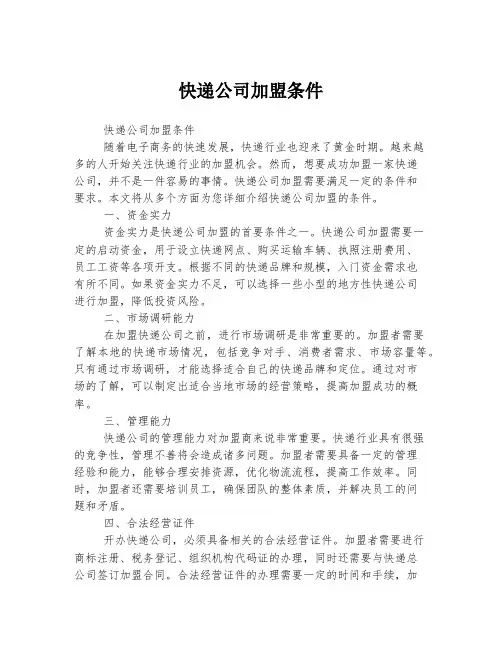 快递公司加盟条件

快递公司加盟条件

随着电子商务的快速发展，快递行业也迎来了黄金时期。越来越多的人开始关注快递行业的加盟机会。然而，想要成功加盟一家快递公司，并不是一件容易的事情。快递公司加盟需要满足一定的条件和要求。本文将从多个方面为您详细介绍快递公司加盟的条件。

一、资金实力

资金实力是快递公司加盟的首要条件之一。快递公司加盟需要一定的启动资金，用于设立快递网点、购买运输车辆、执照注册费用、员工工资等各项开支。根据不同的快递品牌和规模，入门资金需求也有所不同。如果资金实力不足，可以选择一些小型的地方性快递公司进行加盟，降低投资风险。

二、市场调研能力

在加盟快递公司之前，进行市场调研是非常重要的。加盟者需要了解本地的快递市场情况，包括竞争对手、消费者需求、市场容量等。只有通过市场调研，才能选择适合自己的快递品牌和定位。通过对市场的了解，可以制定出适合当地市场的经营策略，提高加盟成功的概率。

三、管理能力

快递公司的管理能力对加盟商来说非常重要。快递行业具有很强的竞争性，管理不善将会造成诸多问题。加盟者需要具备一定的管理经验和能力，能够合理安排资源，优化物流流程，提高工作效率。同时，加盟者还需要培训员工，确保团队的整体素质，并解决员工的问题和矛盾。

四、合法经营证件

开办快递公司，必须具备相关的合法经营证件。加盟者需要进行商标注册、税务登记、组织机构代码证的办理，同时还需要与快递总公司签订加盟合同。合法经营证件的办理需要一定的时间和手续，加